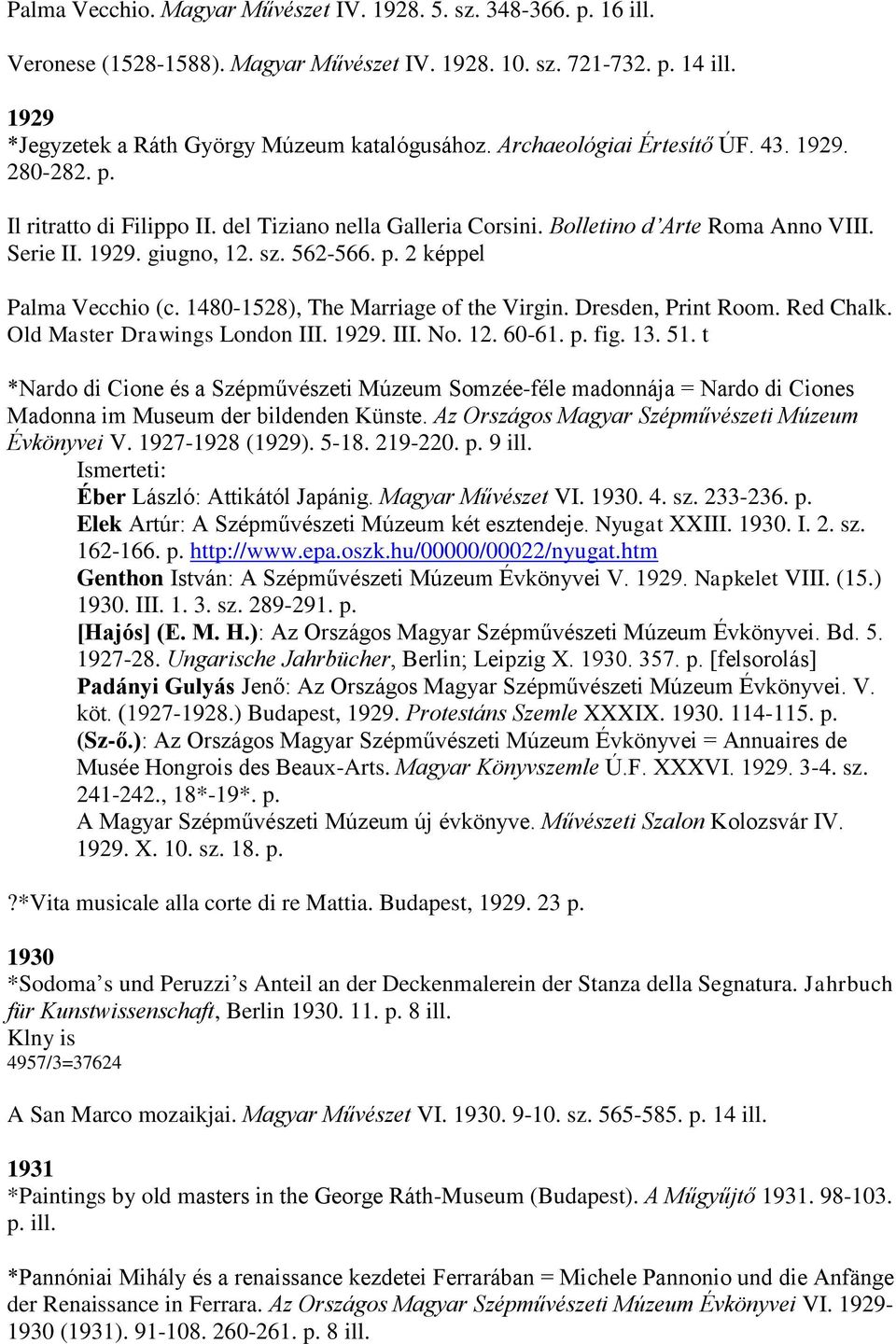 Palma Vecchio. Magyar Művészet IV. 1928. 5. sz. 348-366. p. 16 ill.

Veronese (1528-1588). Magyar Művészet IV. 1928. 10. sz. 721-732. p. 14 ill.

1929
*Jegyzetek a Ráth György Múzeum katalógusához. Archaeológiai Értesítő ÚF. 43. 1929. 280-282. p.

Il ritratto di Filippo II. del Tiziano nella Galleria Corsini. Bolletino d'Arte Roma Anno VIII. Serie II. 1929. giugno, 12. sz. 562-566. p. 2 képpel

Palma Vecchio (c. 1480-1528), The Marriage of the Virgin. Dresden, Print Room. Red Chalk. Old Master Drawings London III. 1929. III. No. 12. 60-61. p. fig. 13. 51. t

*Nardo di Cione és a Szépművészeti Múzeum Somzée-féle madonnája = Nardo di Ciones Madonna im Museum der bildenden Künste. Az Országos Magyar Szépművészeti Múzeum Évkönyvei V. 1927-1928 (1929). 5-18. 219-220. p. 9 ill.
Ismerteti:
Éber László: Attikától Japánig. Magyar Művészet VI. 1930. 4. sz. 233-236. p.
Elek Artúr: A Szépművészeti Múzeum két esztendeje. Nyugat XXIII. 1930. I. 2. sz. 162-166. p. http://www.epa.oszk.hu/00000/00022/nyugat.htm
Genthon István: A Szépművészeti Múzeum Évkönyvei V. 1929. Napkelet VIII. (15.) 1930. III. 1. 3. sz. 289-291. p.
[Hajós] (E. M. H.): Az Országos Magyar Szépművészeti Múzeum Évkönyvei. Bd. 5. 1927-28. Ungarische Jahrbücher, Berlin; Leipzig X. 1930. 357. p. [felsorolás]
Padányi Gulyás Jenő: Az Országos Magyar Szépművészeti Múzeum Évkönyvei. V. köt. (1927-1928.) Budapest, 1929. Protestáns Szemle XXXIX. 1930. 114-115. p.
(Sz-ő.): Az Országos Magyar Szépművészeti Múzeum Évkönyvei = Annuaires de Musée Hongrois des Beaux-Arts. Magyar Könyvszemle Ú.F. XXXVI. 1929. 3-4. sz. 241-242., 18*-19*. p.
A Magyar Szépművészeti Múzeum új évkönyve. Művészeti Szalon Kolozsvár IV. 1929. X. 10. sz. 18. p.

?*Vita musicale alla corte di re Mattia. Budapest, 1929. 23 p.

1930
*Sodoma's und Peruzzi's Anteil an der Deckenmalerein der Stanza della Segnatura. Jahrbuch für Kunstwissenschaft, Berlin 1930. 11. p. 8 ill.
Klny is
4957/3=37624

A San Marco mozaikjai. Magyar Művészet VI. 1930. 9-10. sz. 565-585. p. 14 ill.

1931
*Paintings by old masters in the George Ráth-Museum (Budapest). A Műgyűjtő 1931. 98-103. p. ill.

*Pannóniai Mihály és a renaissance kezdetei Ferrarában = Michele Pannonio und die Anfänge der Renaissance in Ferrara. Az Országos Magyar Szépművészeti Múzeum Évkönyvei VI. 1929-1930 (1931). 91-108. 260-261. p. 8 ill.